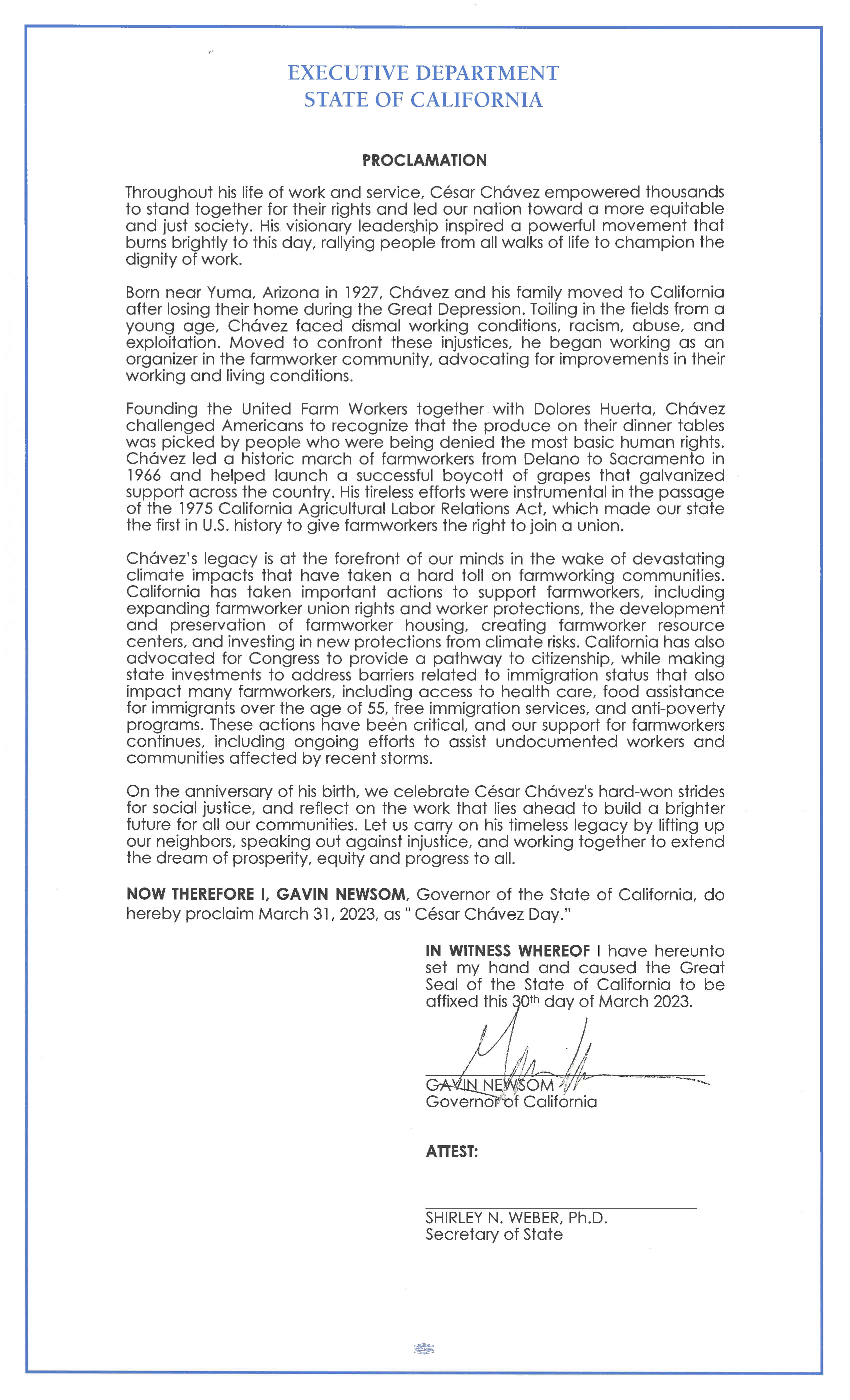 EXECUTIVE DEPARTMENT
STATE OF CALIFORNIA

PROCLAMATION

Throughout his life of work and service, César Chávez empowered thousands to stand together for their rights and led our nation toward a more equitable and just society. His visionary leadership inspired a powerful movement that burns brightly to this day, rallying people from all walks of life to champion the dignity of work.

Born near Yuma, Arizona in 1927, Chávez and his family moved to California after losing their home during the Great Depression. Toiling in the fields from a young age, Chávez faced dismal working conditions, racism, abuse, and exploitation. Moved to confront these injustices, he began working as an organizer in the farmworker community, advocating for improvements in their working and living conditions.

Founding the United Farm Workers together with Dolores Huerta, Chávez challenged Americans to recognize that the produce on their dinner tables was picked by people who were being denied the most basic human rights. Chávez led a historic march of farmworkers from Delano to Sacramento in 1966 and helped launch a successful boycott of grapes that galvanized support across the country. His tireless efforts were instrumental in the passage of the 1975 California Agricultural Labor Relations Act, which made our state the first in U.S. history to give farmworkers the right to join a union.

Chávez's legacy is at the forefront of our minds in the wake of devastating climate impacts that have taken a hard toll on farmworking communities. California has taken important actions to support farmworkers, including expanding farmworker union rights and worker protections, the development and preservation of farmworker housing, creating farmworker resource centers, and investing in new protections from climate risks. California has also advocated for Congress to provide a pathway to citizenship, while making state investments to address barriers related to immigration status that also impact many farmworkers, including access to health care, food assistance for immigrants over the age of 55, free immigration services, and anti-poverty programs. These actions have been critical, and our support for farmworkers continues, including ongoing efforts to assist undocumented workers and communities affected by recent storms.

On the anniversary of his birth, we celebrate César Chávez's hard-won strides for social justice, and reflect on the work that lies ahead to build a brighter future for all our communities. Let us carry on his timeless legacy by lifting up our neighbors, speaking out against injustice, and working together to extend the dream of prosperity, equity and progress to all.

NOW THEREFORE I, GAVIN NEWSOM, Governor of the State of California, do hereby proclaim March 31, 2023, as " César Chávez Day."

IN WITNESS WHEREOF I have hereunto set my hand and caused the Great Seal of the State of California to be affixed this 30th day of March 2023.

GAVIN NEWSOM
Governor of California

ATTEST:

SHIRLEY N. WEBER, Ph.D.
Secretary of State